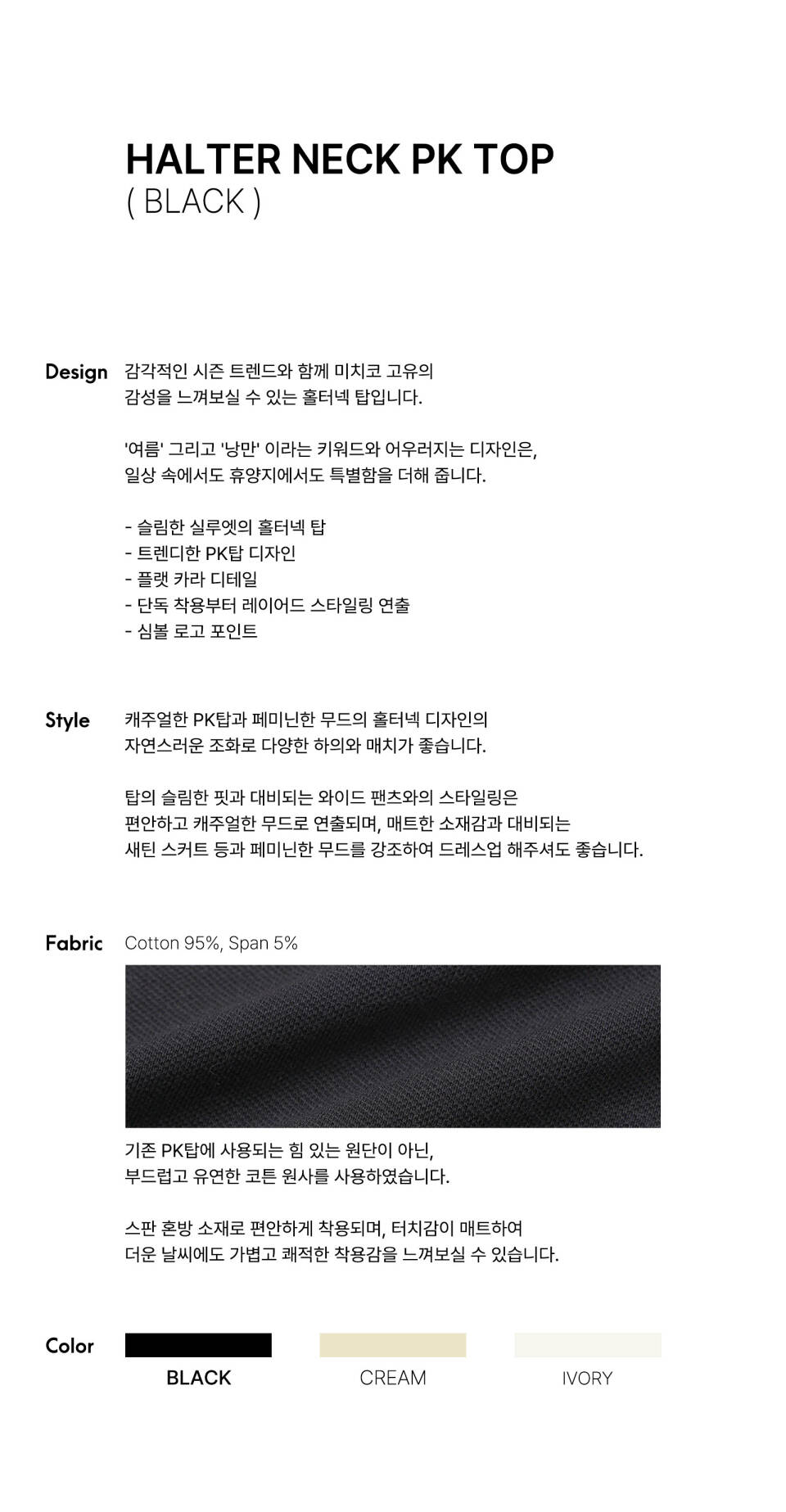 HALTER NECK PK TOP
( BLACK )

Design
감각적인 시즌 트렌드와 함께 미치코 고유의 감성을 느껴보실 수 있는 홀터넥 탑입니다.

'여름' 그리고 '낭만' 이라는 키워드와 어우러지는 디자인은, 일상 속에서도 휴양지에서도 특별함을 더해 줍니다.

- 슬림한 실루엣의 홀터넥 탑
- 트렌디한 PK탑 디자인
- 플랫 카라 디테일
- 단독 착용부터 레이어드 스타일링 연출
- 심볼 로고 포인트

Style
캐주얼한 PK탑과 페미닌한 무드의 홀터넥 디자인의 자연스러운 조화로 다양한 하의와 매치가 좋습니다.

탑의 슬림한 핏과 대비되는 와이드 팬츠와의 스타일링은 편안하고 캐주얼한 무드로 연출되며, 매트한 소재감과 대비되는 새틴 스커트 등과 페미닌한 무드를 강조하여 드레스업 해주셔도 좋습니다.

Fabric
Cotton 95%, Span 5%

기존 PK탑에 사용되는 힘 있는 원단이 아닌, 부드럽고 유연한 코튼 원사를 사용하였습니다.

스판 혼방 소재로 편안하게 착용되며, 터치감이 매트하여 더운 날씨에도 가볍고 쾌적한 착용감을 느껴보실 수 있습니다.

Color
BLACK
CREAM
IVORY